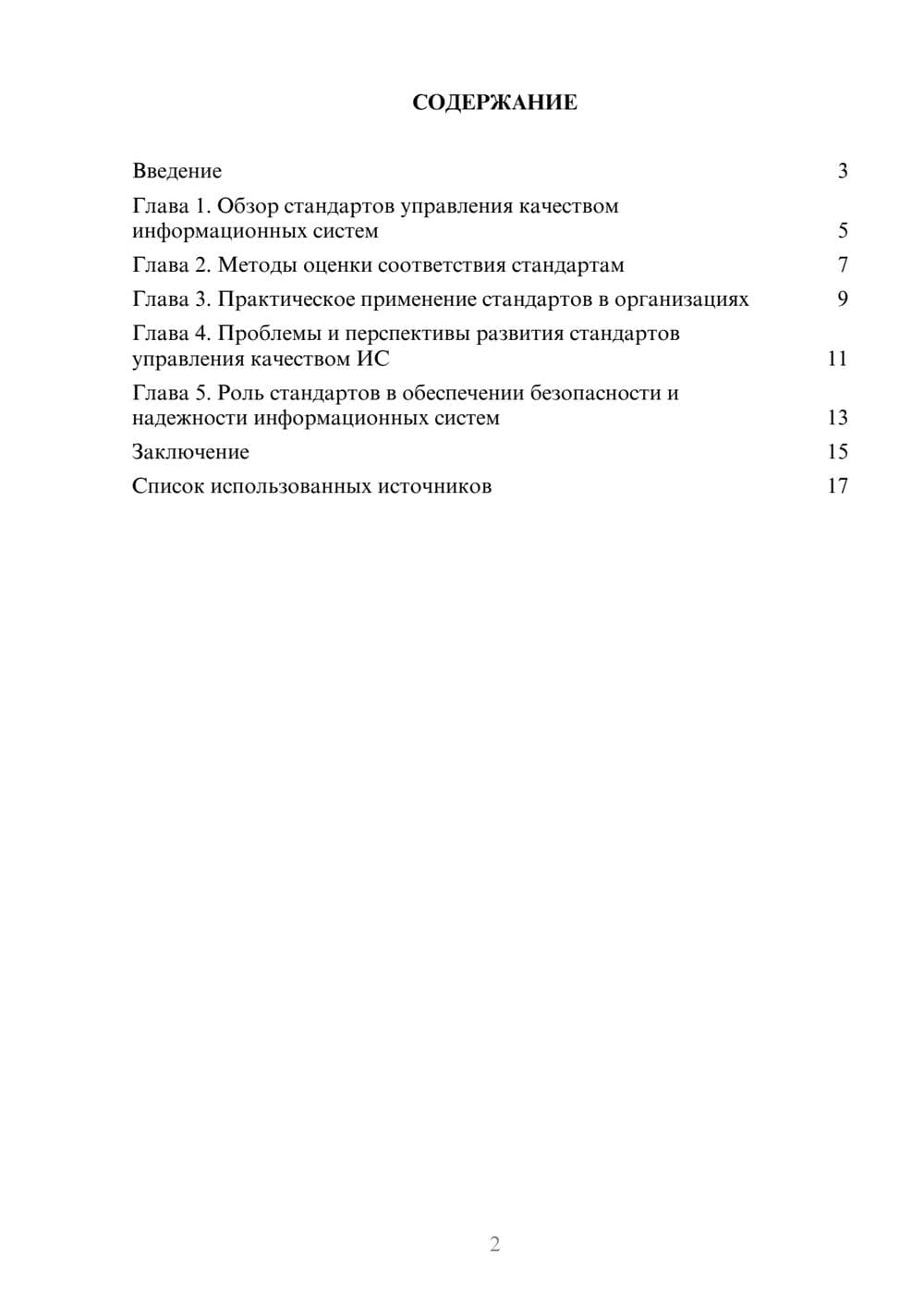 СОДЕРЖАНИЕ

Введение 3

Глава 1. Обзор стандартов управления качеством информационных систем 5

Глава 2. Методы оценки соответствия стандартам 7

Глава 3. Практическое применение стандартов в организациях 9

Глава 4. Проблемы и перспективы развития стандартов управления качеством ИС 11

Глава 5. Роль стандартов в обеспечении безопасности и надежности информационных систем 13

Заключение 15

Список использованных источников 17

2